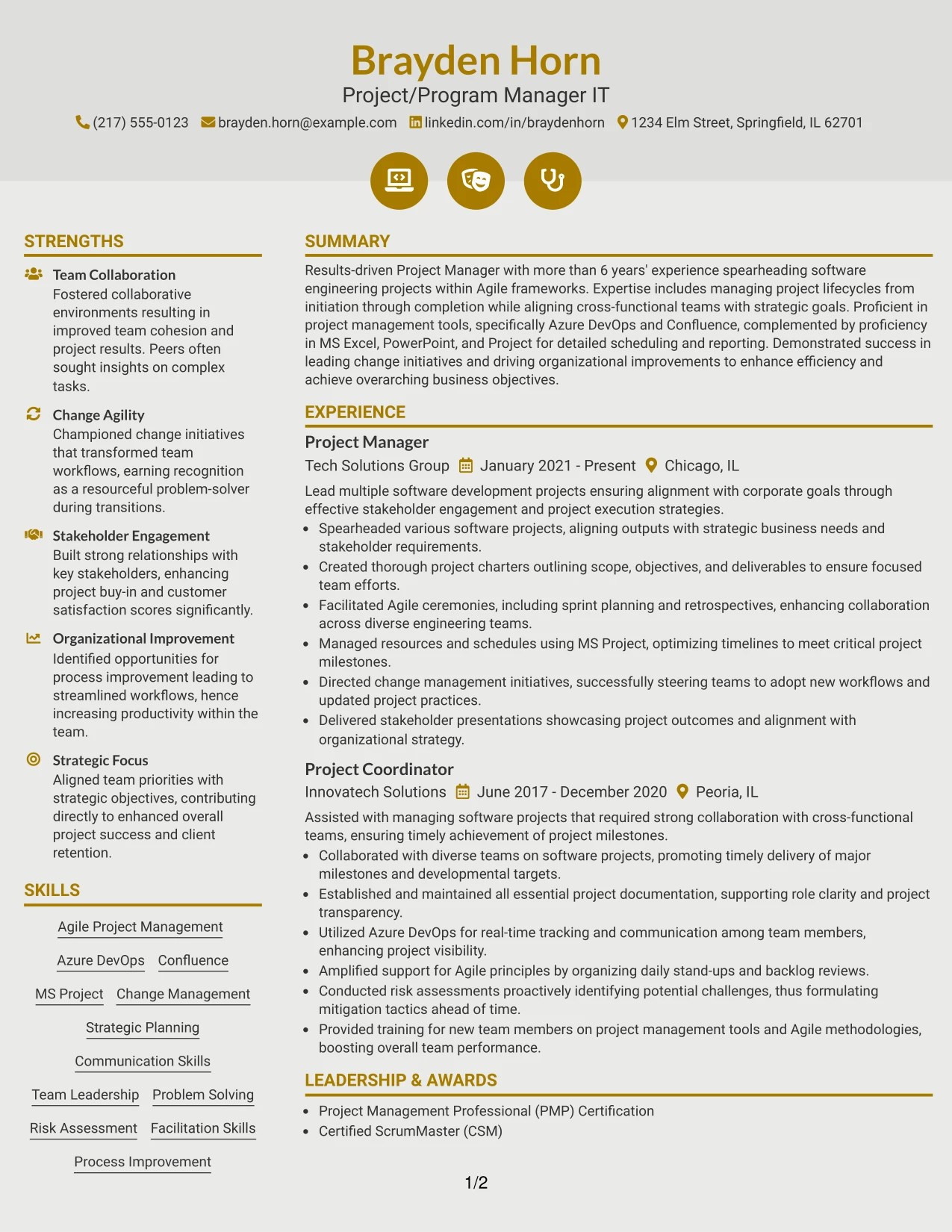 Brayden Horn
Project/Program Manager IT
(217) 555-0123 brayden.horn@example.com linkedin.com/in/braydenhorn 1234 Elm Street, Springfield, IL 62701

STRENGTHS

Team Collaboration
Fostered collaborative environments resulting in improved team cohesion and project results. Peers often sought insights on complex tasks.

Change Agility
Championed change initiatives that transformed team workflows, earning recognition as a resourceful problem-solver during transitions.

Stakeholder Engagement
Built strong relationships with key stakeholders, enhancing project buy-in and customer satisfaction scores significantly.

Organizational Improvement
Identified opportunities for process improvement leading to streamlined workflows, hence increasing productivity within the team.

Strategic Focus
Aligned team priorities with strategic objectives, contributing directly to enhanced overall project success and client retention.

SKILLS

Agile Project Management
Azure DevOps
Confluence
MS Project
Change Management
Strategic Planning
Communication Skills
Team Leadership
Problem Solving
Risk Assessment
Facilitation Skills
Process Improvement

SUMMARY

Results-driven Project Manager with more than 6 years' experience spearheading software engineering projects within Agile frameworks. Expertise includes managing project lifecycles from initiation through completion while aligning cross-functional teams with strategic goals. Proficient in project management tools, specifically Azure DevOps and Confluence, complemented by proficiency in MS Excel, PowerPoint, and Project for detailed scheduling and reporting. Demonstrated success in leading change initiatives and driving organizational improvements to enhance efficiency and achieve overarching business objectives.

EXPERIENCE

Project Manager
Tech Solutions Group January 2021 - Present Chicago, IL

Lead multiple software development projects ensuring alignment with corporate goals through effective stakeholder engagement and project execution strategies.
• Spearheaded various software projects, aligning outputs with strategic business needs and stakeholder requirements.
• Created thorough project charters outlining scope, objectives, and deliverables to ensure focused team efforts.
• Facilitated Agile ceremonies, including sprint planning and retrospectives, enhancing collaboration across diverse engineering teams.
• Managed resources and schedules using MS Project, optimizing timelines to meet critical project milestones.
• Directed change management initiatives, successfully steering teams to adopt new workflows and updated project practices.
• Delivered stakeholder presentations showcasing project outcomes and alignment with organizational strategy.

Project Coordinator
Innovatech Solutions June 2017 - December 2020 Peoria, IL

Assisted with managing software projects that required strong collaboration with cross-functional teams, ensuring timely achievement of project milestones.
• Collaborated with diverse teams on software projects, promoting timely delivery of major milestones and developmental targets.
• Established and maintained all essential project documentation, supporting role clarity and project transparency.
• Utilized Azure DevOps for real-time tracking and communication among team members, enhancing project visibility.
• Amplified support for Agile principles by organizing daily stand-ups and backlog reviews.
• Conducted risk assessments proactively identifying potential challenges, thus formulating mitigation tactics ahead of time.
• Provided training for new team members on project management tools and Agile methodologies, boosting overall team performance.

LEADERSHIP & AWARDS

• Project Management Professional (PMP) Certification
• Certified ScrumMaster (CSM)

1/2